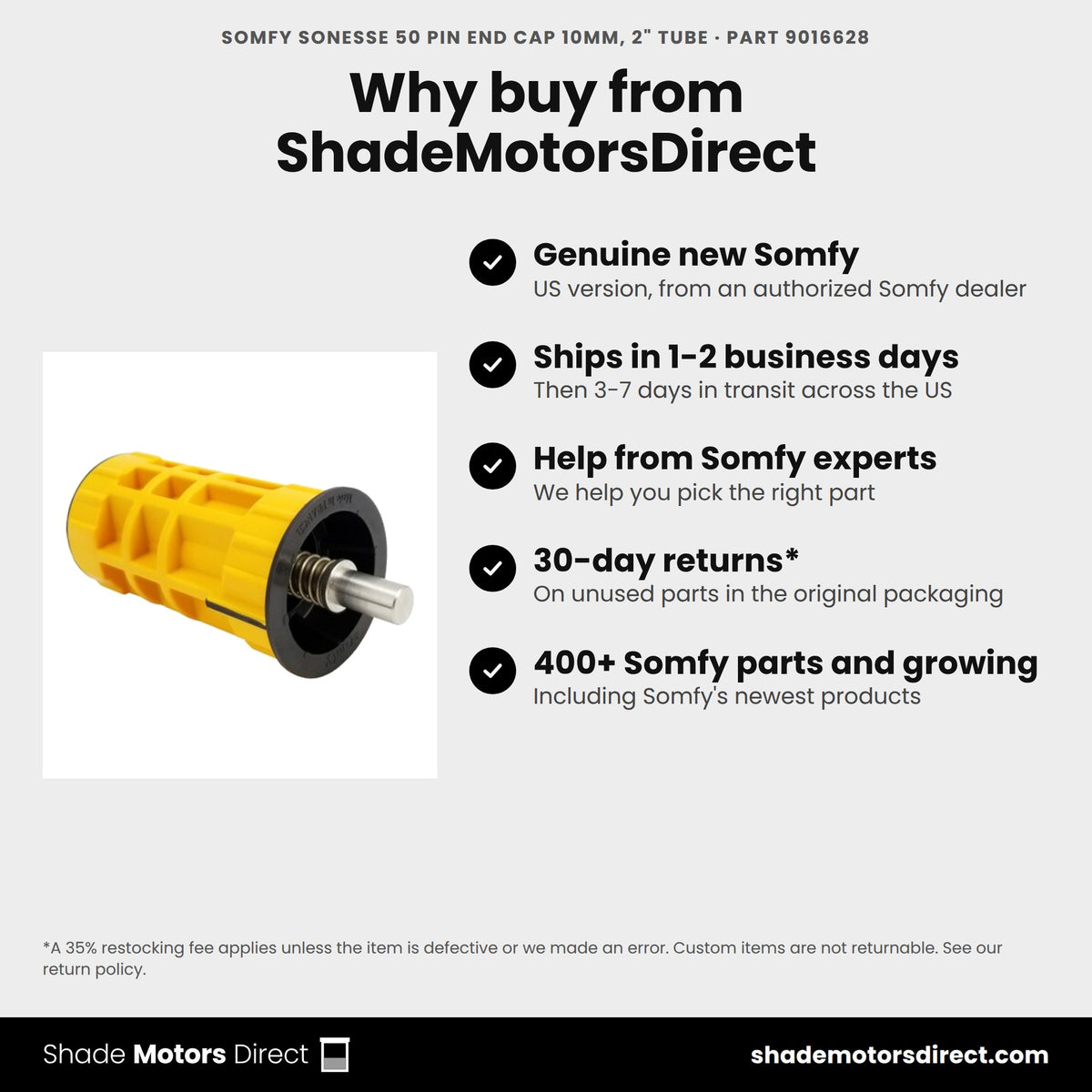 SOMFY SONESSE 50 PIN END CAP 10MM, 2" TUBE · PART 9016628

Why buy from ShadeMotorsDirect

Genuine new Somfy
US version, from an authorized Somfy dealer

Ships in 1-2 business days
Then 3-7 days in transit across the US

Help from Somfy experts
We help you pick the right part

30-day returns*
On unused parts in the original packaging

400+ Somfy parts and growing
Including Somfy's newest products

*A 35% restocking fee applies unless the item is defective or we made an error. Custom items are not returnable. See our return policy.

Shade Motors Direct

shademotorsdirect.com